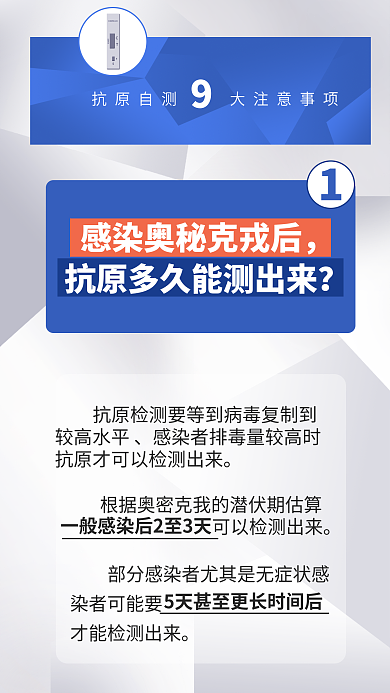 抗原自测 9 大注意事项

1

感染奥秘克戎后，
抗原多久能测出来？

抗原检测要等到病毒复制到较高水平、感染者排毒量较高时抗原才可以检测出来。

根据奥密克我的潜伏期估算一般感染后2至3天可以检测出来。

部分感染者尤其是无症状感染者可能要5天甚至更长时间后才能检测出来。